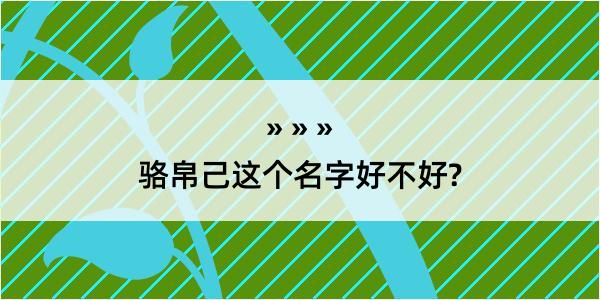 » » »

骆帛己这个名字好不好?